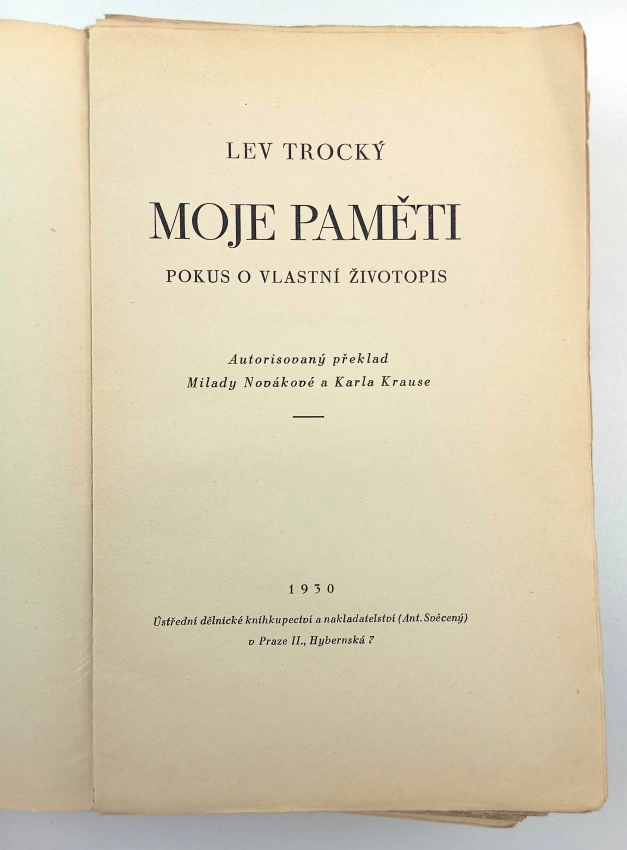 LEV TROCKÝ

MOJE PAMĚTI

POKUS O VLASTNÍ ŽIVOTOPIS

Autorisovaný překlad
Milady Novákové a Karla Krause

1930

Ústřední dělnické knihkupectví a nakladatelství (Ant. Svěcený)
v Praze II., Hybernská 7